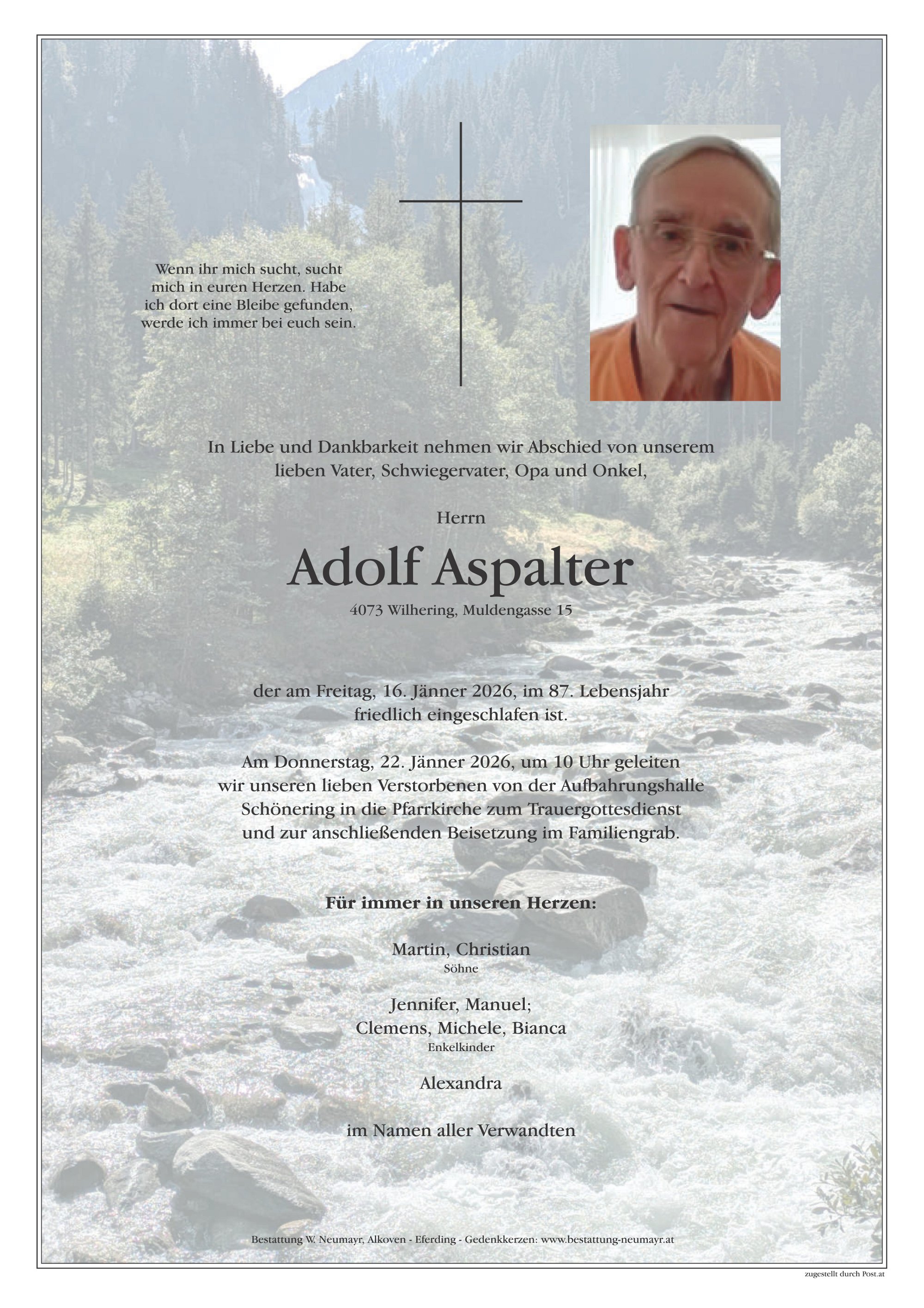 Wenn ihr mich sucht, sucht mich in euren Herzen. Habe ich dort eine Bleibe gefunden, werde ich immer bei euch sein.

In Liebe und Dankbarkeit nehmen wir Abschied von unserem lieben Vater, Schwiegervater, Opa und Onkel,

Herrn

Adolf Aspalter

4073 Wilhering, Muldengasse 15

der am Freitag, 16. Jänner 2026, im 87. Lebensjahr friedlich eingeschlafen ist.

Am Donnerstag, 22. Jänner 2026, um 10 Uhr geleiten wir unseren lieben Verstorbenen von der Aufbahrungshalle Schönering in die Pfarrkirche zum Trauergottesdienst und zur anschließenden Beisetzung im Familiengrab.

Für immer in unseren Herzen:

Martin, Christian
Söhne

Jennifer, Manuel;
Clemens, Michele, Bianca
Enkelkinder

Alexandra

im Namen aller Verwandten

Bestattung W. Neumayr, Alkoven - Eferding - Gedenkkerzen: www.bestattung-neumayr.at

zugestellt durch Post.at